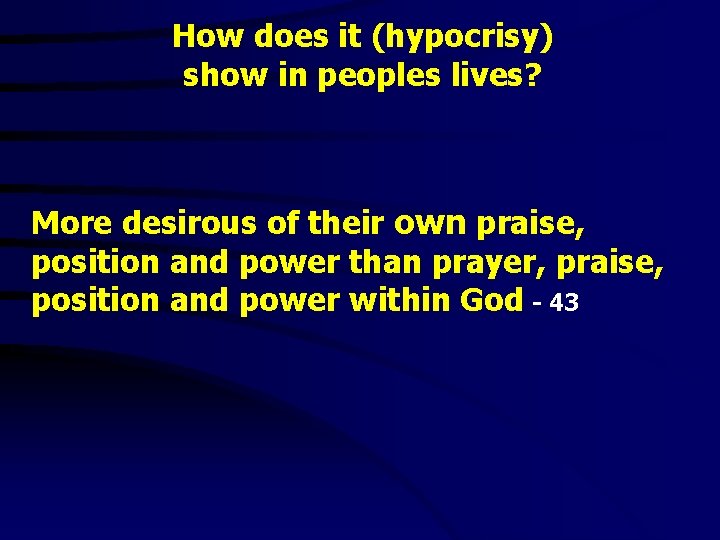 How does it (hypocrisy) show in peoples lives?

More desirous of their own praise, position and power than prayer, praise, position and power within God - 43